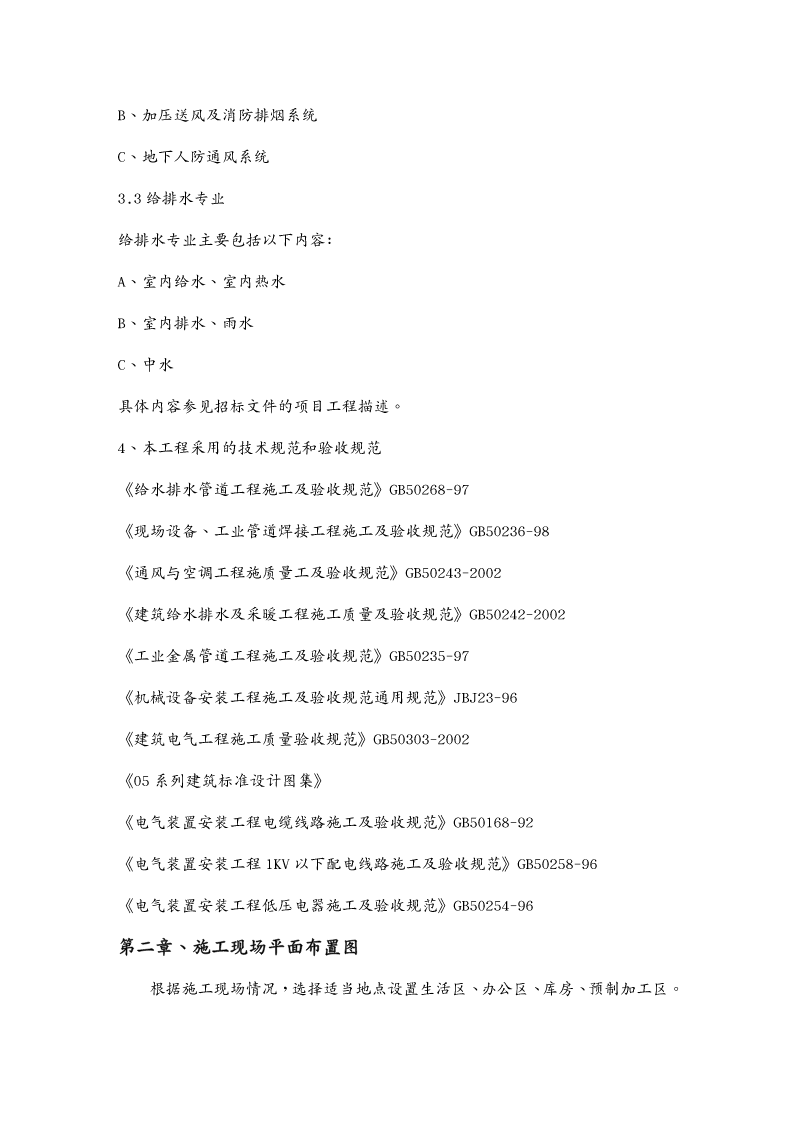 B、加压送风及消防排烟系统

C、地下人防通风系统

3.3 给排水专业

给排水专业主要包括以下内容：

A、室内给水、室内热水

B、室内排水、雨水

C、中水

具体内容参见招标文件的项目工程描述。

4、本工程采用的技术规范和验收规范

《给水排水管道工程施工及验收规范》GB50268-97

《现场设备、工业管道焊接工程施工及验收规范》GB50236-98

《通风与空调工程施质量工及验收规范》GB50243-2002

《建筑给水排水及采暖工程施工质量及验收规范》GB50242-2002

《工业金属管道工程施工及验收规范》GB50235-97

《机械设备安装工程施工及验收规范通用规范》JBJ23-96

《建筑电气工程施工质量验收规范》GB50303-2002

《05 系列建筑标准设计图集》

《电气装置安装工程电缆线路施工及验收规范》GB50168-92

《电气装置安装工程 1KV 以下配电线路施工及验收规范》GB50258-96

《电气装置安装工程低压电器施工及验收规范》GB50254-96

第二章、施工现场平面布置图

根据施工现场情况，选择适当地点设置生活区、办公区、库房、预制加工区。